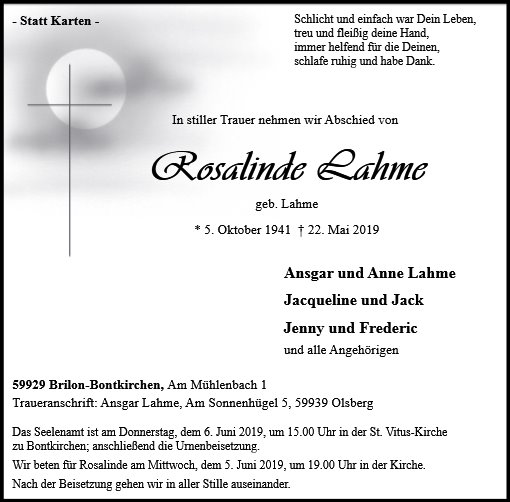 - Statt Karten -

Schlicht und einfach war Dein Leben,
treu und fleißig deine Hand,
immer helfend für die Deinen,
schlafe ruhig und habe Dank.

In stiller Trauer nehmen wir Abschied von

Rosalinde Lahme

geb. Lahme

* 5. Oktober 1941 † 22. Mai 2019

Ansgar und Anne Lahme

Jacqueline und Jack

Jenny und Frederic

und alle Angehörigen

59929 Brilon-Bontkirchen, Am Mühlenbach 1
Traueranschrift: Ansgar Lahme, Am Sonnenhügel 5, 59939 Olsberg

Das Seelenamt ist am Donnerstag, dem 6. Juni 2019, um 15.00 Uhr in der St. Vitus-Kirche zu Bontkirchen; anschließend die Urnenbeisetzung.

Wir beten für Rosalinde am Mittwoch, dem 5. Juni 2019, um 19.00 Uhr in der Kirche.

Nach der Beisetzung gehen wir in aller Stille auseinander.